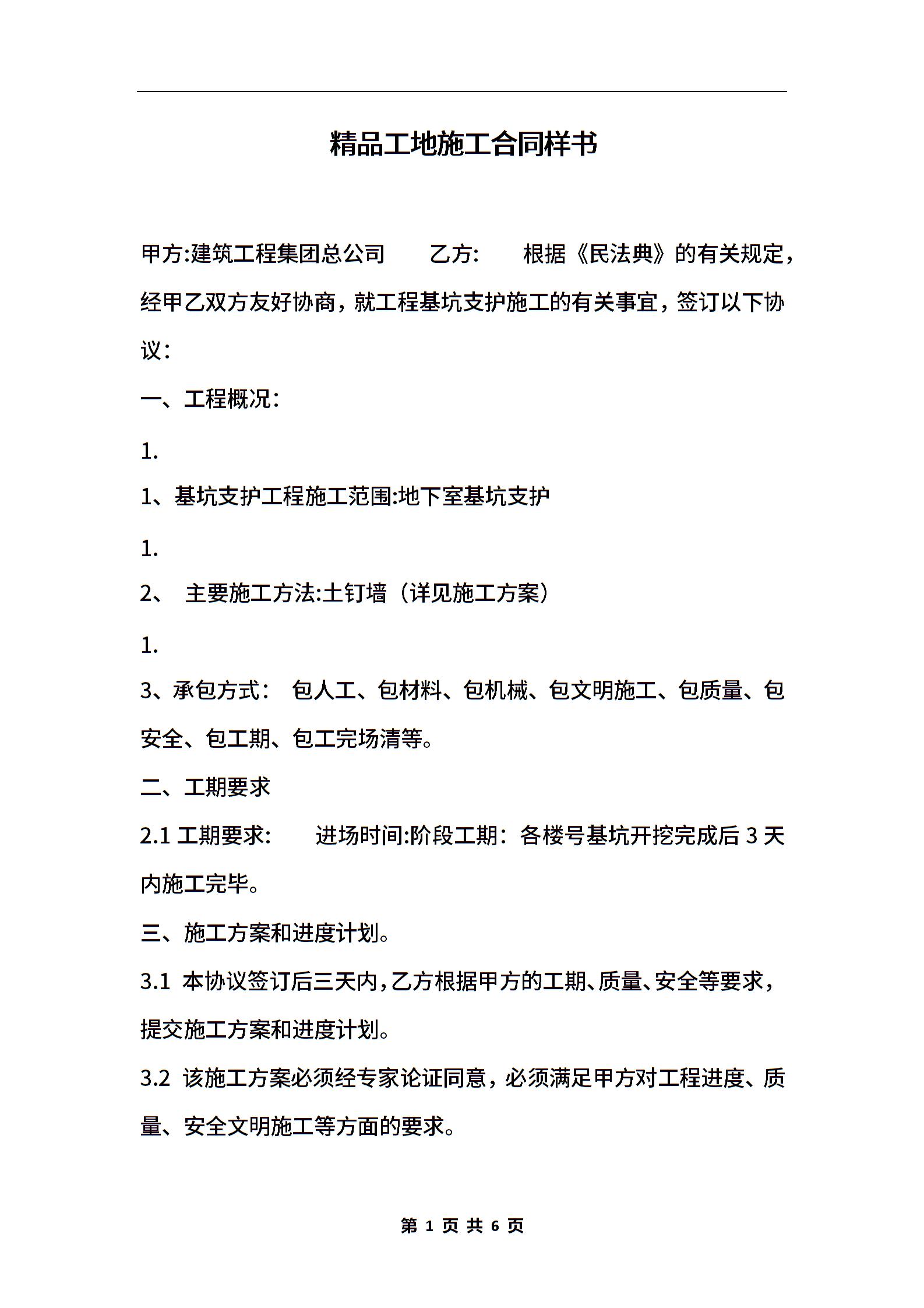 精品工地施工合同样书

甲方:建筑工程集团总公司 乙方: 根据《民法典》的有关规定，经甲乙双方友好协商，就工程基坑支护施工的有关事宜，签订以下协议：

一、工程概况：

1.

1、基坑支护工程施工范围:地下室基坑支护

1.

2、 主要施工方法:土钉墙（详见施工方案）

1.

3、承包方式： 包人工、包材料、包机械、包文明施工、包质量、包安全、包工期、包工完场清等。

二、工期要求

2.1工期要求： 进场时间:阶段工期：各楼号基坑开挖完成后3天内施工完毕。

三、施工方案和进度计划。

3.1 本协议签订后三天内，乙方根据甲方的工期、质量、安全等要求，提交施工方案和进度计划。

3.2 该施工方案必须经专家论证同意，必须满足甲方对工程进度、质量、安全文明施工等方面的要求。

第1页 共6页